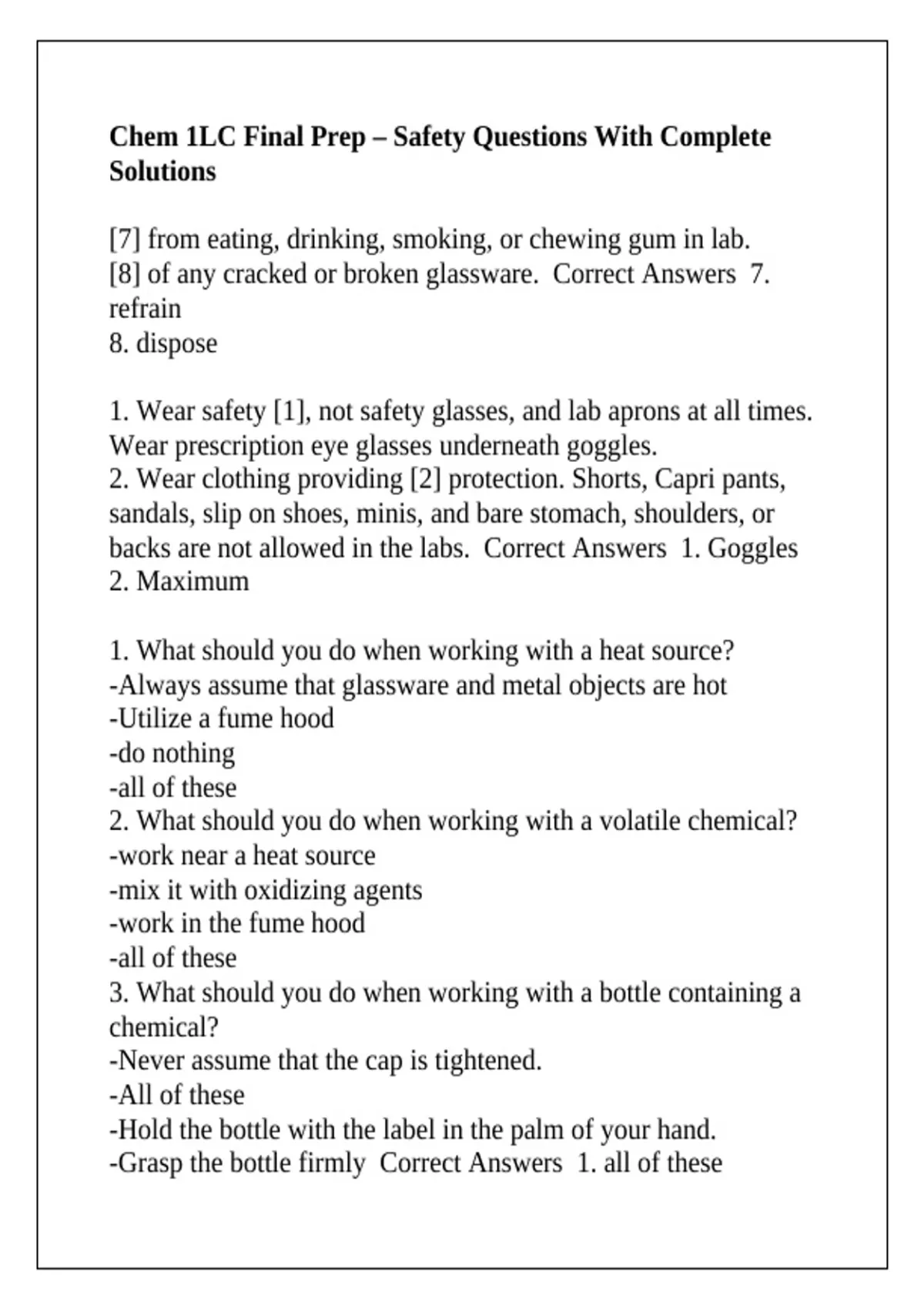 Chem 1LC Final Prep – Safety Questions With Complete Solutions

[7] from eating, drinking, smoking, or chewing gum in lab.
[8] of any cracked or broken glassware. Correct Answers 7. refrain
8. dispose

1. Wear safety [1], not safety glasses, and lab aprons at all times. Wear prescription eye glasses underneath goggles.
2. Wear clothing providing [2] protection. Shorts, Capri pants, sandals, slip on shoes, minis, and bare stomach, shoulders, or backs are not allowed in the labs. Correct Answers 1. Goggles
2. Maximum

1. What should you do when working with a heat source?
-Always assume that glassware and metal objects are hot
-Utilize a fume hood
-do nothing
-all of these
2. What should you do when working with a volatile chemical?
-work near a heat source
-mix it with oxidizing agents
-work in the fume hood
-all of these
3. What should you do when working with a bottle containing a chemical?
-Never assume that the cap is tightened.
-All of these
-Hold the bottle with the label in the palm of your hand.
-Grasp the bottle firmly Correct Answers 1. all of these